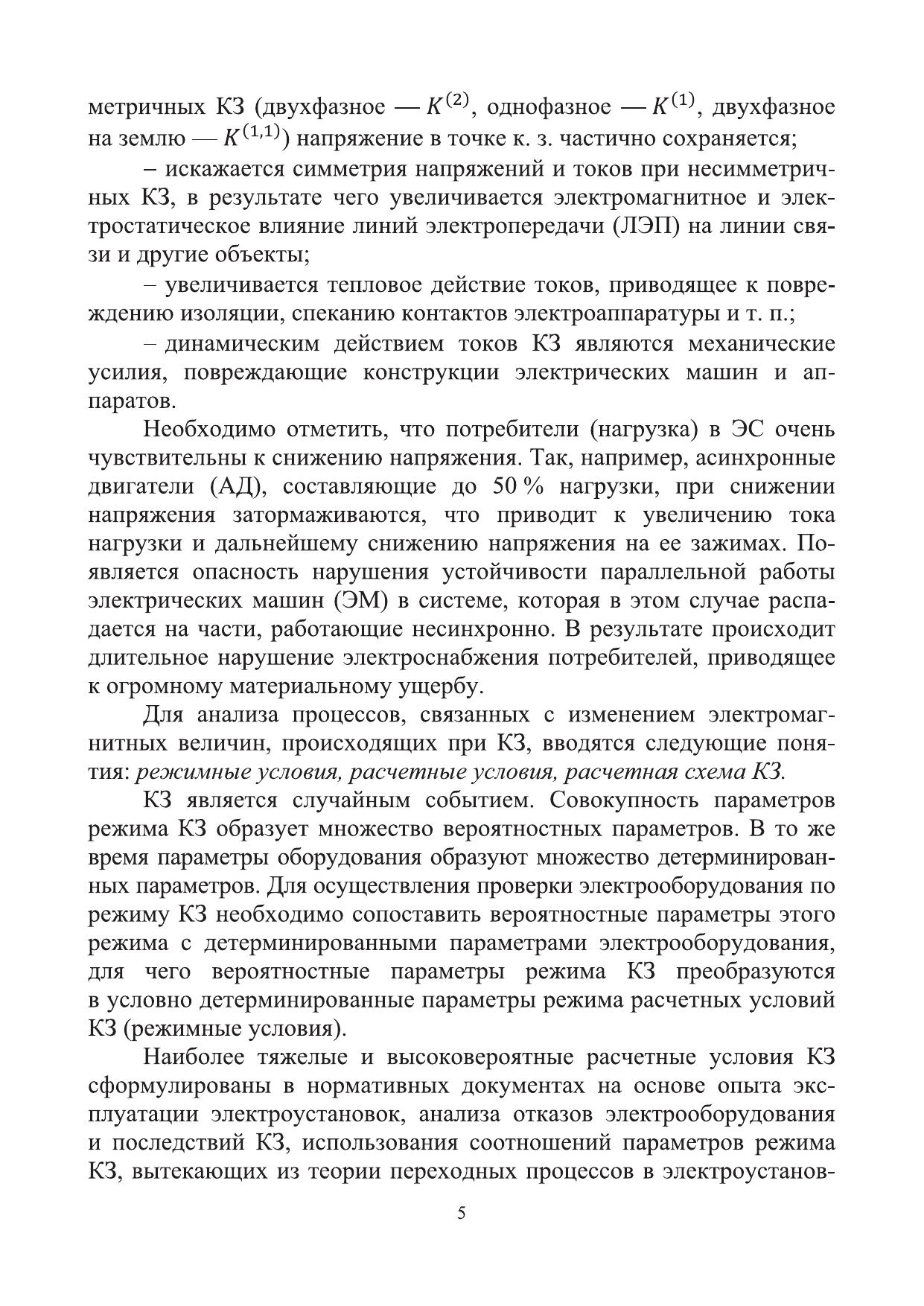 метричных КЗ (двухфазное — $K^{(2)}$, однофазное — $K^{(1)}$, двухфазное на землю — $K^{(1,1)}$) напряжение в точке к. з. частично сохраняется;

– искажается симметрия напряжений и токов при несимметричных КЗ, в результате чего увеличивается электромагнитное и электростатическое влияние линий электропередачи (ЛЭП) на линии связи и другие объекты;

– увеличивается тепловое действие токов, приводящее к повреждению изоляции, спеканию контактов электроаппаратуры и т. п.;

– динамическим действием токов КЗ являются механические усилия, повреждающие конструкции электрических машин и аппаратов.

Необходимо отметить, что потребители (нагрузка) в ЭС очень чувствительны к снижению напряжения. Так, например, асинхронные двигатели (АД), составляющие до 50 % нагрузки, при снижении напряжения затормаживаются, что приводит к увеличению тока нагрузки и дальнейшему снижению напряжения на ее зажимах. Появляется опасность нарушения устойчивости параллельной работы электрических машин (ЭМ) в системе, которая в этом случае распадается на части, работающие несинхронно. В результате происходит длительное нарушение электроснабжения потребителей, приводящее к огромному материальному ущербу.

Для анализа процессов, связанных с изменением электромагнитных величин, происходящих при КЗ, вводятся следующие понятия: режимные условия, расчетные условия, расчетная схема КЗ.

КЗ является случайным событием. Совокупность параметров режима КЗ образует множество вероятностных параметров. В то же время параметры оборудования образуют множество детерминированных параметров. Для осуществления проверки электрооборудования по режиму КЗ необходимо сопоставить вероятностные параметры этого режима с детерминированными параметрами электрооборудования, для чего вероятностные параметры режима КЗ преобразуются в условно детерминированные параметры режима расчетных условий КЗ (режимные условия).

Наиболее тяжелые и высоковероятные расчетные условия КЗ сформулированы в нормативных документах на основе опыта эксплуатации электроустановок, анализа отказов электрооборудования и последствий КЗ, использования соотношений параметров режима КЗ, вытекающих из теории переходных процессов в электроустанов-

5